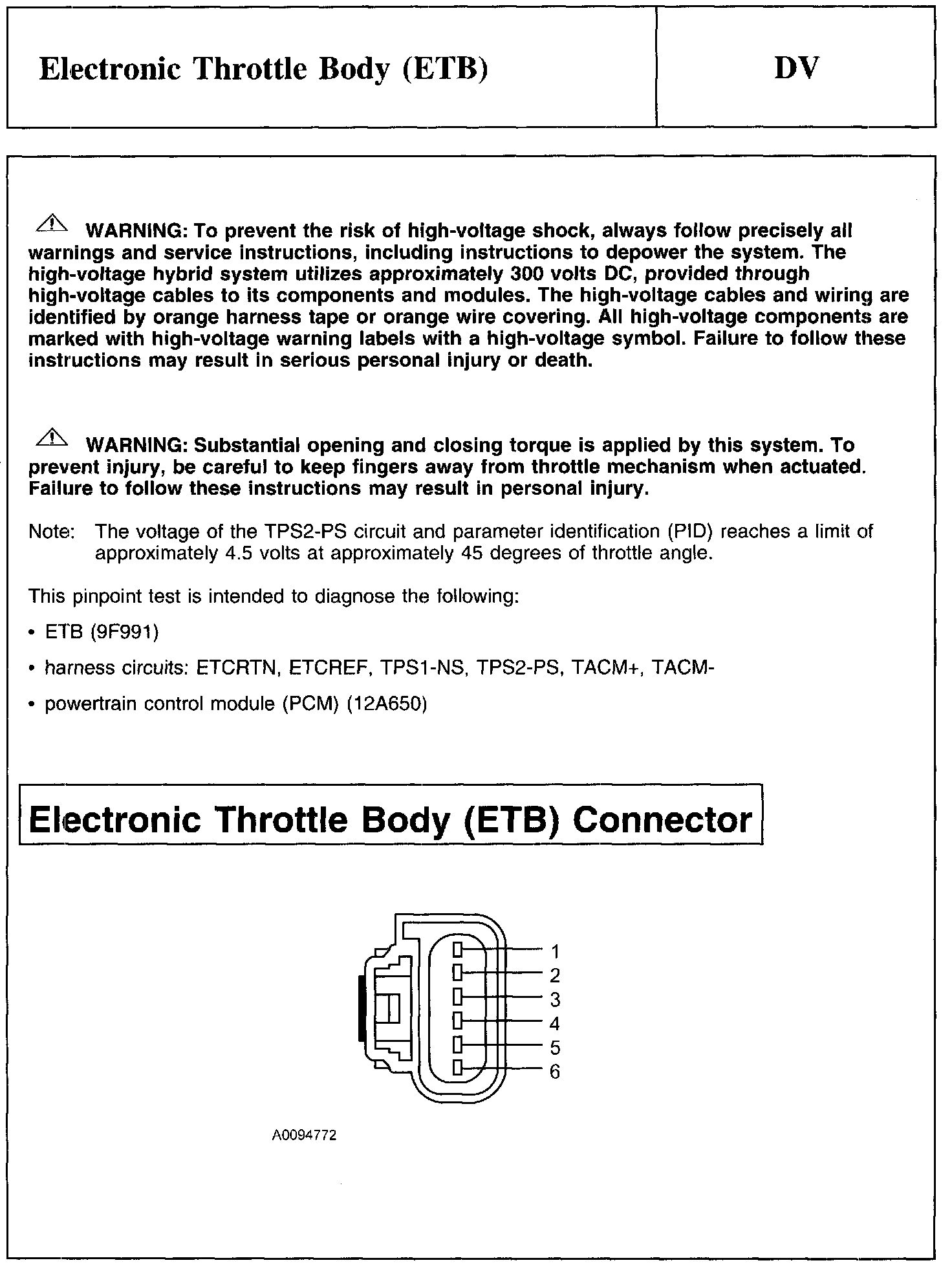 Electronic Throttle Body (ETB)

DV

WARNING: To prevent the risk of high-voltage shock, always follow precisely all warnings and service instructions, including instructions to depower the system. The high-voltage hybrid system utilizes approximately 300 volts DC, provided through high-voltage cables to its components and modules. The high-voltage cables and wiring are identified by orange harness tape or orange wire covering. All high-voltage components are marked with high-voltage warning labels with a high-voltage symbol. Failure to follow these instructions may result in serious personal injury or death.

WARNING: Substantial opening and closing torque is applied by this system. To prevent injury, be careful to keep fingers away from throttle mechanism when actuated. Failure to follow these instructions may result in personal injury.

Note: The voltage of the TPS2-PS circuit and parameter identification (PID) reaches a limit of approximately 4.5 volts at approximately 45 degrees of throttle angle.

This pinpoint test is intended to diagnose the following:

• ETB (9F991)

• harness circuits: ETCRTN, ETCREF, TPS1-NS, TPS2-PS, TACM+, TACM-

• powertrain control module (PCM) (12A650)

Electronic Throttle Body (ETB) Connector

1
2
3
4
5
6

A0094772